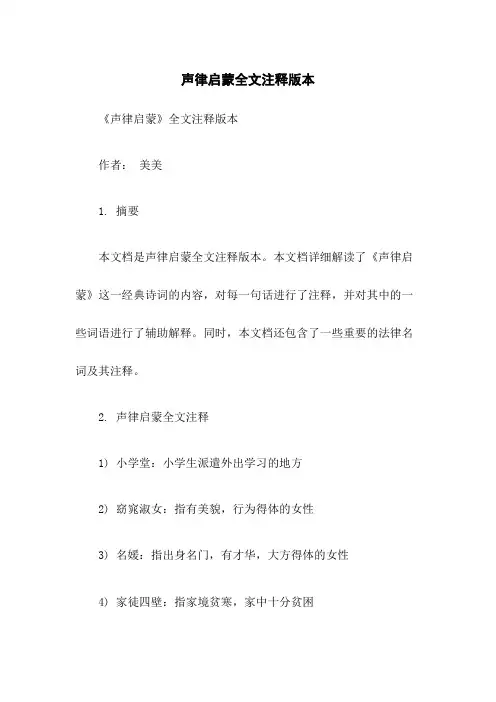 声律启蒙全文注释版本

《声律启蒙》全文注释版本

作者： 美美

1. 摘要

本文档是声律启蒙全文注释版本。本文档详细解读了《声律启蒙》这一经典诗词的内容，对每一句话进行了注释，并对其中的一些词语进行了辅助解释。同时，本文档还包含了一些重要的法律名词及其注释。

2. 声律启蒙全文注释

1) 小学堂：小学生派遣外出学习的地方

2) 窈窕淑女：指有美貌，行为得体的女性

3) 名媛：指出身名门，有才华，大方得体的女性

4) 家徒四壁：指家境贫寒，家中十分贫困